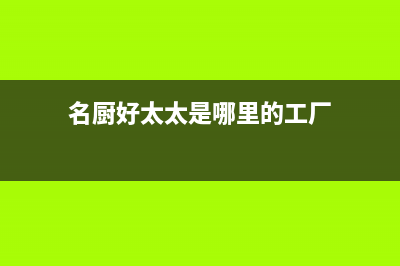 名厨好太太是哪里的工厂